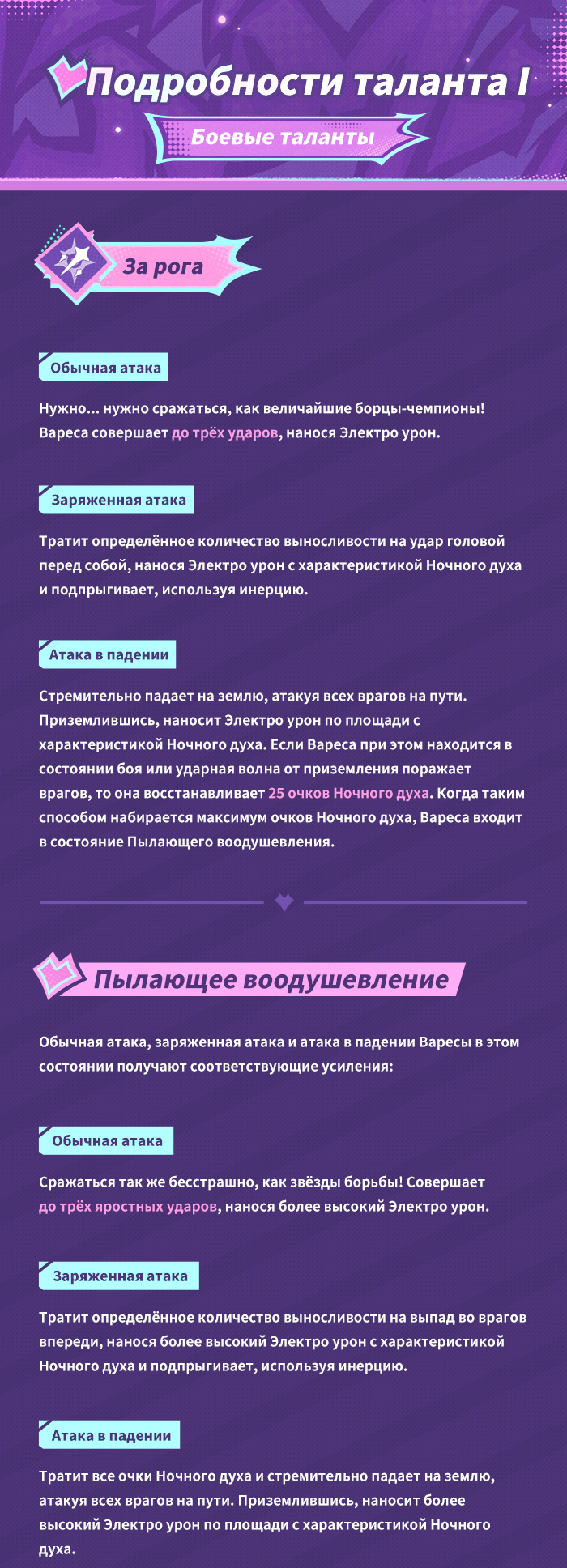 Подробности таланта I

Боевые таланты

За рога

Обычная атака

Нужно... нужно сражаться, как величайшие борцы-чемпионы! Вареса совершает до трёх ударов, нанося Электро урон.

Заряженная атака

Тратит определённое количество выносливости на удар головой перед собой, нанося Электро урон с характеристикой Ночного духа и подпрыгивает, используя инерцию.

Атака в падении

Стремительно падает на землю, атакуя всех врагов на пути. Приземлившись, наносит Электро урон по площади с характеристикой Ночного духа. Если Вареса при этом находится в состоянии боя или ударная волна от приземления поражает врагов, то она восстанавливает 25 очков Ночного духа. Когда таким способом набирается максимум очков Ночного духа, Вареса входит в состояние Пылающего воодушевления.

Пылающее воодушевление

Обычная атака, заряженная атака и атака в падении Варесы в этом состоянии получают соответствующие усиления:

Обычная атака

Сражаться так же бесстрашно, как звёзды борьбы! Совершает до трёх яростных ударов, нанося более высокий Электро урон.

Заряженная атака

Тратит определённое количество выносливости на выпад во врагов впереди, нанося более высокий Электро урон с характеристикой Ночного духа и подпрыгивает, используя инерцию.

Атака в падении

Тратит все очки Ночного духа и стремительно падает на землю, атакуя всех врагов на пути. Приземлившись, наносит более высокий Электро урон по площади с характеристикой Ночного духа.